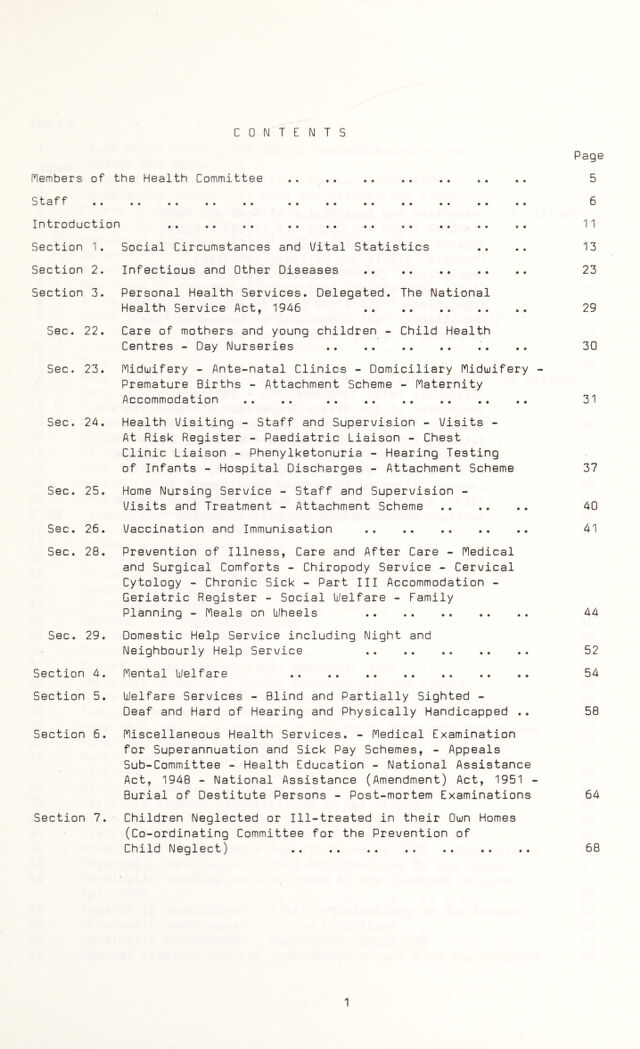 CONTENTS

Page

Members of the Health Committee 5

Staff 6

Introduction 11

Section 1. Social Circumstances and Vital Statistics 13

Section 2. Infectious and Other Diseases 23

Section 3. Personal Health Services. Delegated. The National Health Service Act, 1946 29

Sec. 22. Care of mothers and young children - Child Health Centres - Day Nurseries 30

Sec. 23. Midwifery - Ante-natal Clinics - Domiciliary Midwifery - Premature Births - Attachment Scheme - Maternity Accommodation 31

Sec. 24. Health Visiting - Staff and Supervision - Visits - At Risk Register - Paediatric Liaison - Chest Clinic Liaison - Phenylketonuria - Hearing Testing of Infants - Hospital Discharges - Attachment Scheme 37

Sec. 25. Home Nursing Service - Staff and Supervision - Visits and Treatment - Attachment Scheme 40

Sec. 26. Vaccination and Immunisation 41

Sec. 28. Prevention of Illness, Care and After Care - Medical and Surgical Comforts - Chiropody Service - Cervical Cytology - Chronic Sick - Part III Accommodation - Geriatric Register - Social Welfare - Family Planning - Meals on Wheels 44

Sec. 29. Domestic Help Service including Night and Neighbourly Help Service 52

Section 4. Mental Welfare 54

Section 5. Welfare Services - Blind and Partially Sighted - Deaf and Hard of Hearing and Physically Handicapped 58

Section 6. Miscellaneous Health Services. - Medical Examination for Superannuation and Sick Pay Schemes, - Appeals Sub-Committee - Health Education - National Assistance Act, 1948 - National Assistance (Amendment) Act, 1951 - Burial of Destitute Persons - Post-mortem Examinations 64

Section 7. Children Neglected or Ill-treated in their Own Homes (Co-ordinating Committee for the Prevention of Child Neglect) 68

1